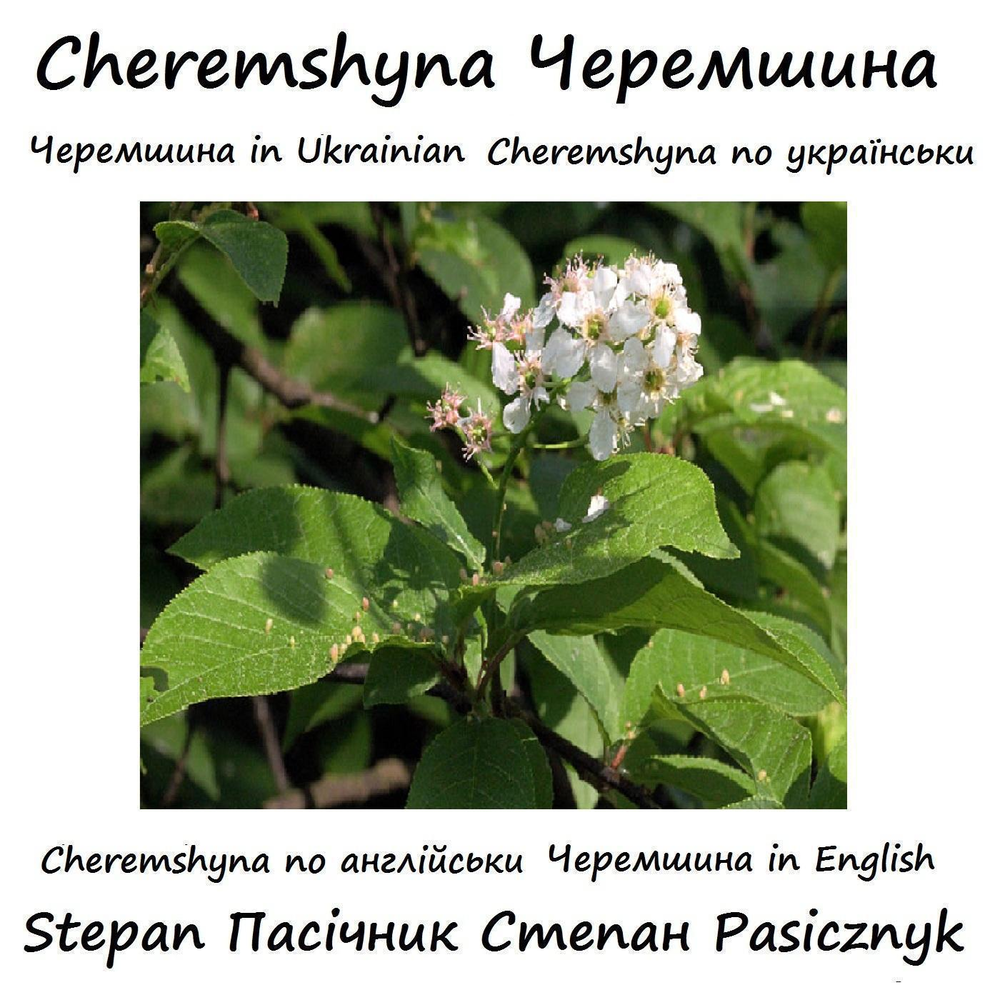 Cheremshyna Черемшина

Черемшина in Ukrainian Cheremshyna по українськи

Cheremshyna по англійськи Черемшина in English

Stepan Пасічник Степан Pasicznyk